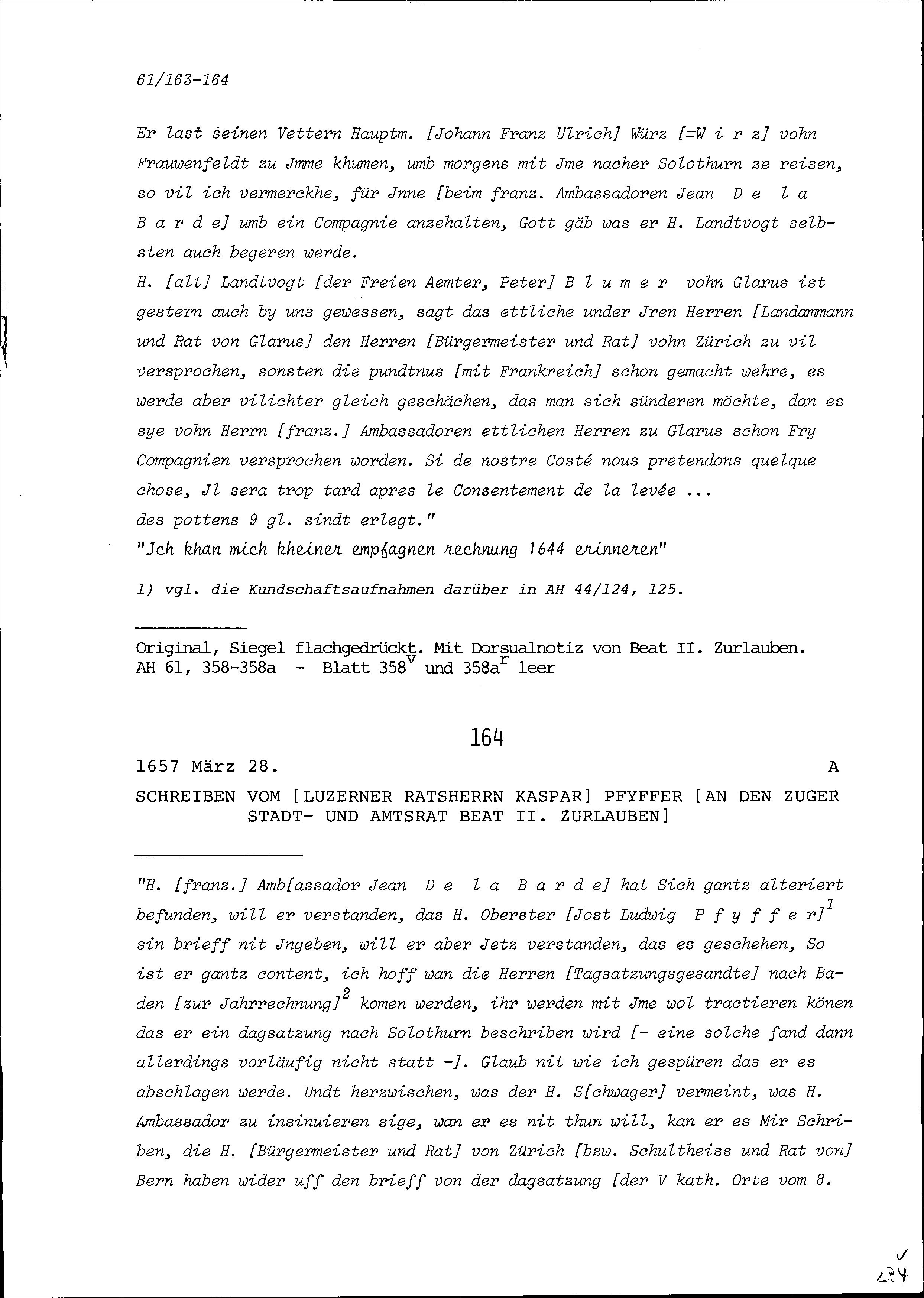 61/163-164

Er last seinen Vettern Hauptm. [Johann Franz Ulrich] Würz [=W i r z] vohn Frauwenfeldt zu Jmme khumen, umb morgens mit Jme nacher Solothurn ze reisen, so vil ich vermerckhe, für Jnne [beim franz. Ambassadoren Jean D e l a B a r d e] umb ein Compagnie anzehalten, Gott gäb was er H. Landtvogt selbsten auch begeren werde.
H. [alt] Landtvogt [der Freien Aemter, Peter] B l u m e r vohn Glarus ist gestern auch by uns gewessen, sagt das ettliche under Jren Herren [Landammann und Rat von Glarus] den Herren [Bürgermeister und Rat] vohn Zürich zu vil versprochen, sonsten die pundtnus [mit Frankreich] schon gemacht wehre, es werde aber vilichter gleich geschächen, das man sich sünderen möchte, dan es sye vohn Herrn [franz.] Ambassadoren ettlichen Herren zu Glarus schon Fry Compagnien versprochen worden. Si de nostre Costé nous pretendons quelque chose, Jl sera trop tard apres le Consentement de la levée ...
des pottens 9 gl. sindt erlegt."
"Jch khan mich kheiner empfagnen rechnung 1644 erinneren"

1) vgl. die Kundschaftsaufnahmen darüber in AH 44/124, 125.

Original, Siegel flachgedrückt. Mit Dorsualnotiz von Beat II. Zurlauben.
AH 61, 358-358a - Blatt $358^v$ und $358a^r$ leer

164

1657 März 28. A

SCHREIBEN VOM [LUZERNER RATSHERRN KASPAR] PFYFFER [AN DEN ZUGER STADT- UND AMTSRAT BEAT II. ZURLAUBEN]

"H. [franz.] Amb[assador Jean D e l a B a r d e] hat Sich gantz alteriert befunden, will er verstanden, das H. Oberster [Jost Ludwig P f y f f e r]$^1$ sin brieff nit Jngeben, will er aber Jetz verstanden, das es geschehen, So ist er gantz content, ich hoff wan die Herren [Tagsatzungsgesandte] nach Baden [zur Jahrrechnung]$^2$ komen werden, ihr werden mit Jme wol tractieren könen das er ein dagsatzung nach Solothurn beschriben wird [- eine solche fand dann allerdings vorläufig nicht statt -]. Glaub nit wie ich gespüren das er es abschlagen werde. Undt herzwischen, was der H. S[chwager] vermeint, was H. Ambassador zu insinuieren sige, wan er es nit thun will, kan er es Mir Schriben, die H. [Bürgermeister und Rat] von Zürich [bzw. Schultheiss und Rat von] Bern haben wider uff den brieff von der dagsatzung [der V kath. Orte vom 8.

234